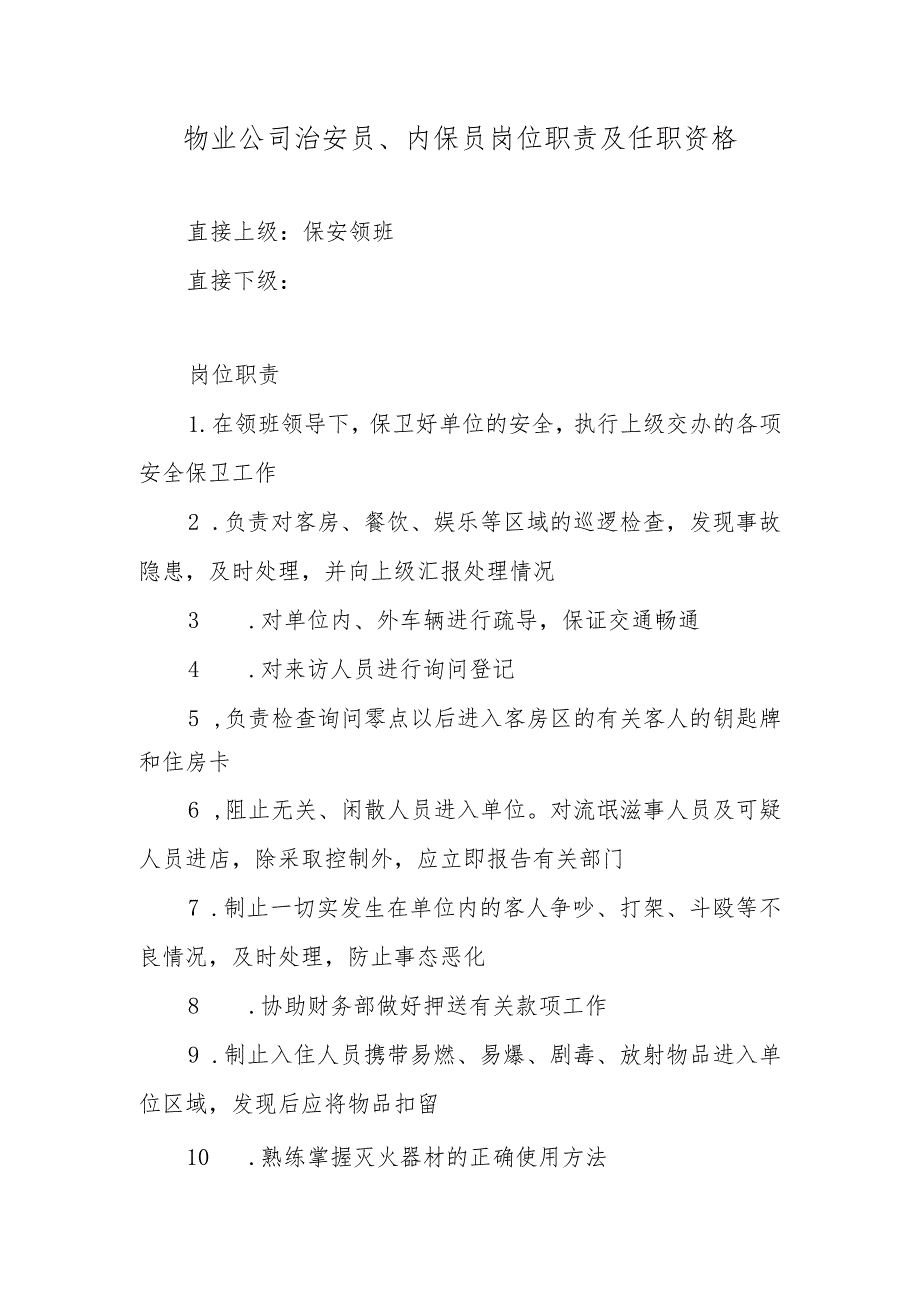 物业公司治安员、内保员岗位职责及任职资格

直接上级：保安领班

直接下级：

岗位职责

1.在领班领导下，保卫好单位的安全，执行上级交办的各项安全保卫工作

2．负责对客房、餐饮、娱乐等区域的巡逻检查，发现事故隐患，及时处理，并向上级汇报处理情况

3　．对单位内、外车辆进行疏导，保证交通畅通

4　．对来访人员进行询问登记

5，负责检查询问零点以后进入客房区的有关客人的钥匙牌和住房卡

6，阻止无关、闲散人员进入单位。对流氓滋事人员及可疑人员进店，除采取控制外，应立即报告有关部门

7．制止一切实发生在单位内的客人争吵、打架、斗殴等不良情况，及时处理，防止事态恶化

8　．协助财务部做好押送有关款项工作

9．制止入住人员携带易燃、易爆、剧毒、放射物品进入单位区域，发现后应将物品扣留

10　．熟练掌握灭火器材的正确使用方法